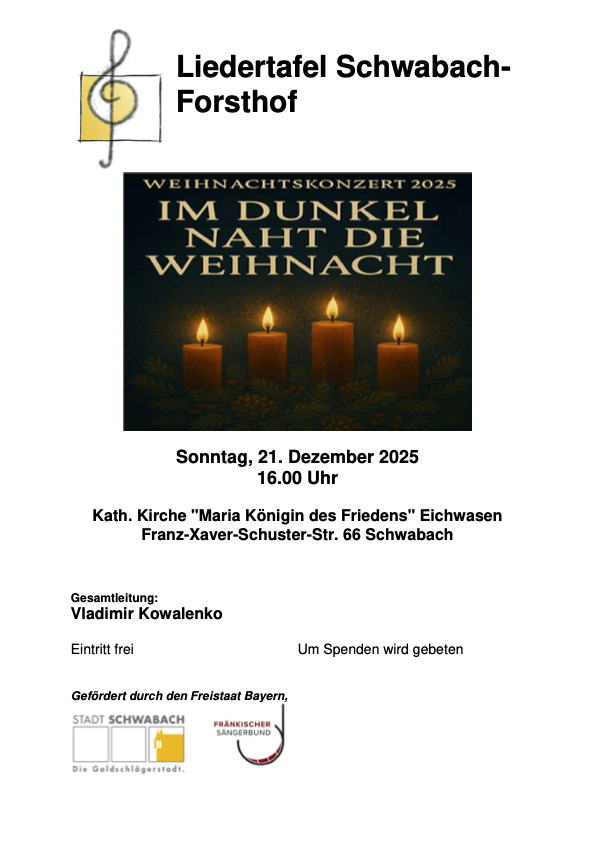 Liedertafel Schwabach-Forsthof

WEIHNACHTSKONZERT 2025
IM DUNKEL NAHT DIE WEIHNACHT

Sonntag, 21. Dezember 2025
16.00 Uhr

Kath. Kirche "Maria Königin des Friedens" Eichwasen
Franz-Xaver-Schuster-Str. 66 Schwabach

Gesamtleitung:
Vladimir Kowalenko

Eintritt frei

Um Spenden wird gebeten

Gefördert durch den Freistaat Bayern,

STADT SCHWABACH
Die Goldschlägerstadt.

FRÄNKISCHER SÄNGERBUND